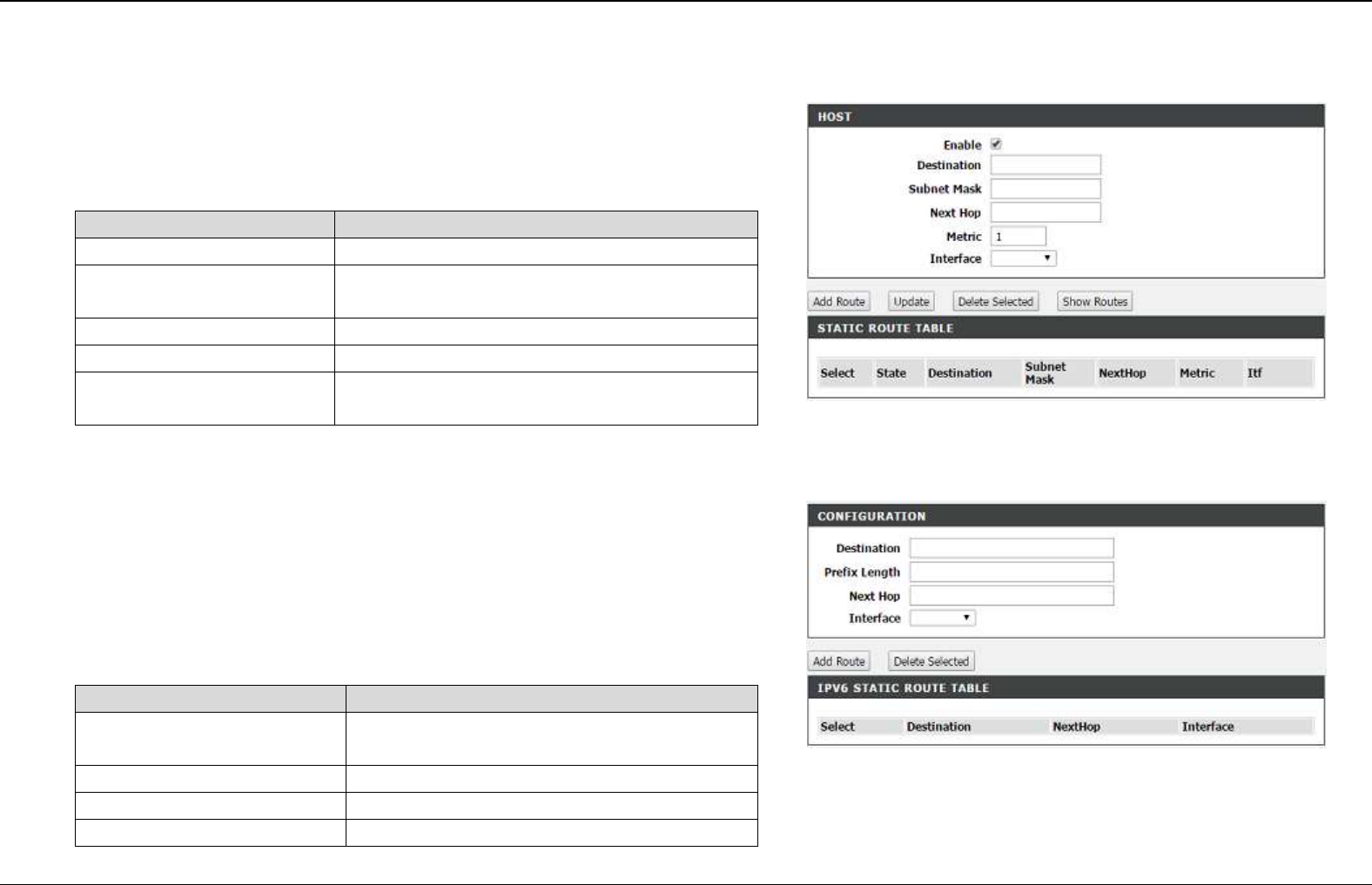 HOST

Enable
Destination
Subnet Mask
Next Hop
Metric 1
Interface

Add Route Update Delete Selected Show Routes

STATIC ROUTE TABLE

| Select | State | Destination | Subnet Mask | NextHop | Metric | Itf |
|---|---|---|---|---|---|---|

CONFIGURATION

Destination
Prefix Length
Next Hop
Interface

Add Route Delete Selected

IPV6 STATIC ROUTE TABLE

| Select | Destination | NextHop | Interface |
|---|---|---|---|